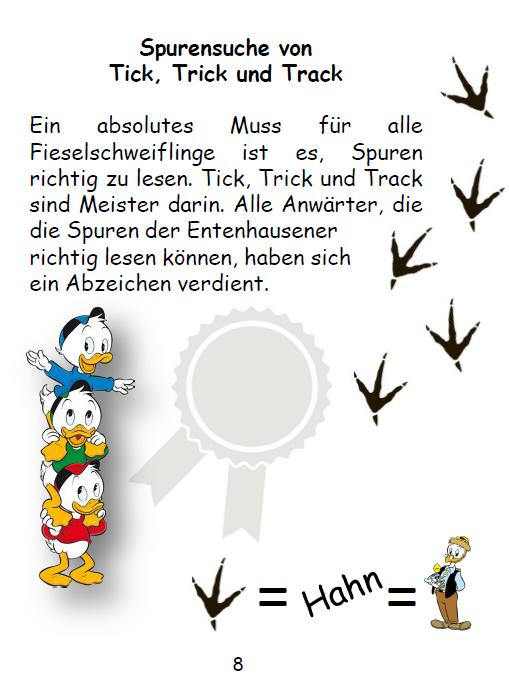 Spurensuche von
Tick, Trick und Track

Ein absolutes Muss für alle Fieselschweiflinge ist es, Spuren richtig zu lesen. Tick, Trick und Track sind Meister darin. Alle Anwärter, die die Spuren der Entenhausener richtig lesen können, haben sich ein Abzeichen verdient.

= Hahn =

8